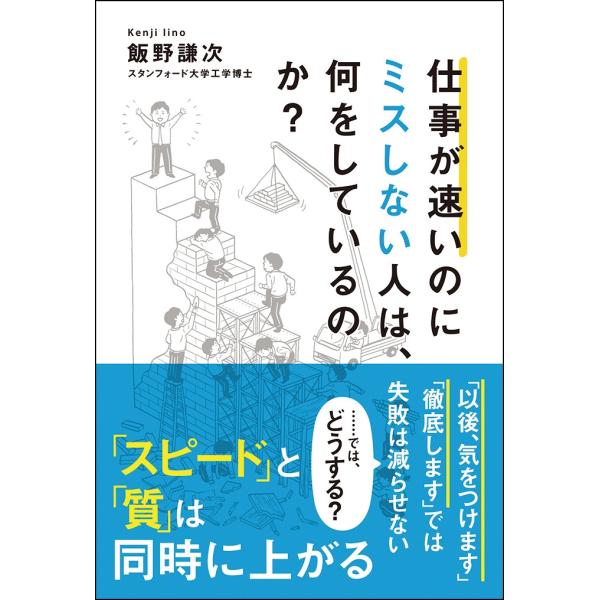 Kenji Iino
飯野謙次
スタンフォード大学工学博士

仕事が速いのにミスしない人は、何をしているのか？

「以後、気をつけます」「徹底します」では失敗は減らせない

……では、どうする？

「スピード」と「質」は同時に上がる